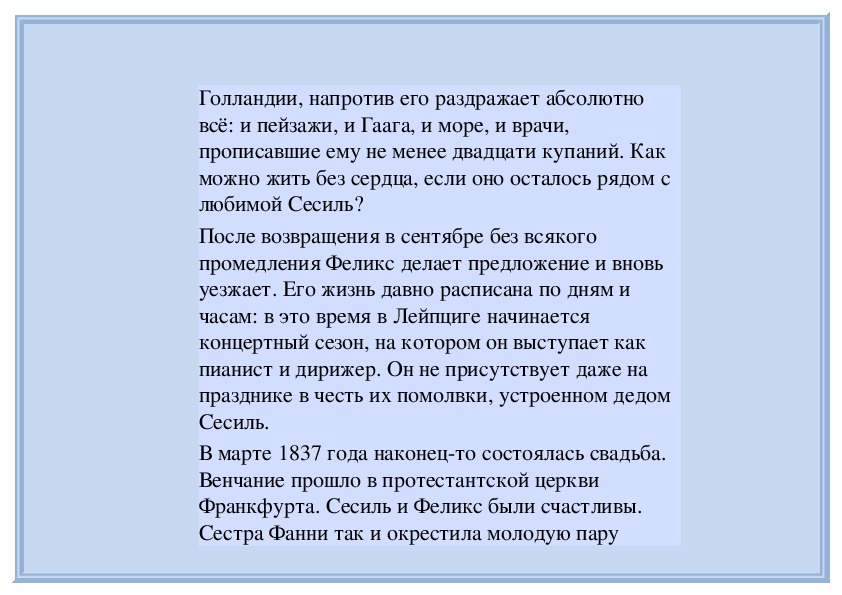 Голландии, напротив его раздражает абсолютно всё: и пейзажи, и Гаага, и море, и врачи, прописавшие ему не менее двадцати купаний. Как можно жить без сердца, если оно осталось рядом с любимой Сесиль?

После возвращения в сентябре без всякого промедления Феликс делает предложение и вновь уезжает. Его жизнь давно расписана по дням и часам: в это время в Лейпциге начинается концертный сезон, на котором он выступает как пианист и дирижер. Он не присутствует даже на празднике в честь их помолвки, устроенном дедом Сесиль.

В марте 1837 года наконец-то состоялась свадьба. Венчание прошло в протестантской церкви Франкфурта. Сесиль и Феликс были счастливы. Сестра Фанни так и окрестила молодую пару